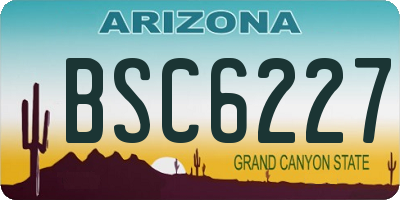 ARIZONA

BSC6227

GRAND CANYON STATE